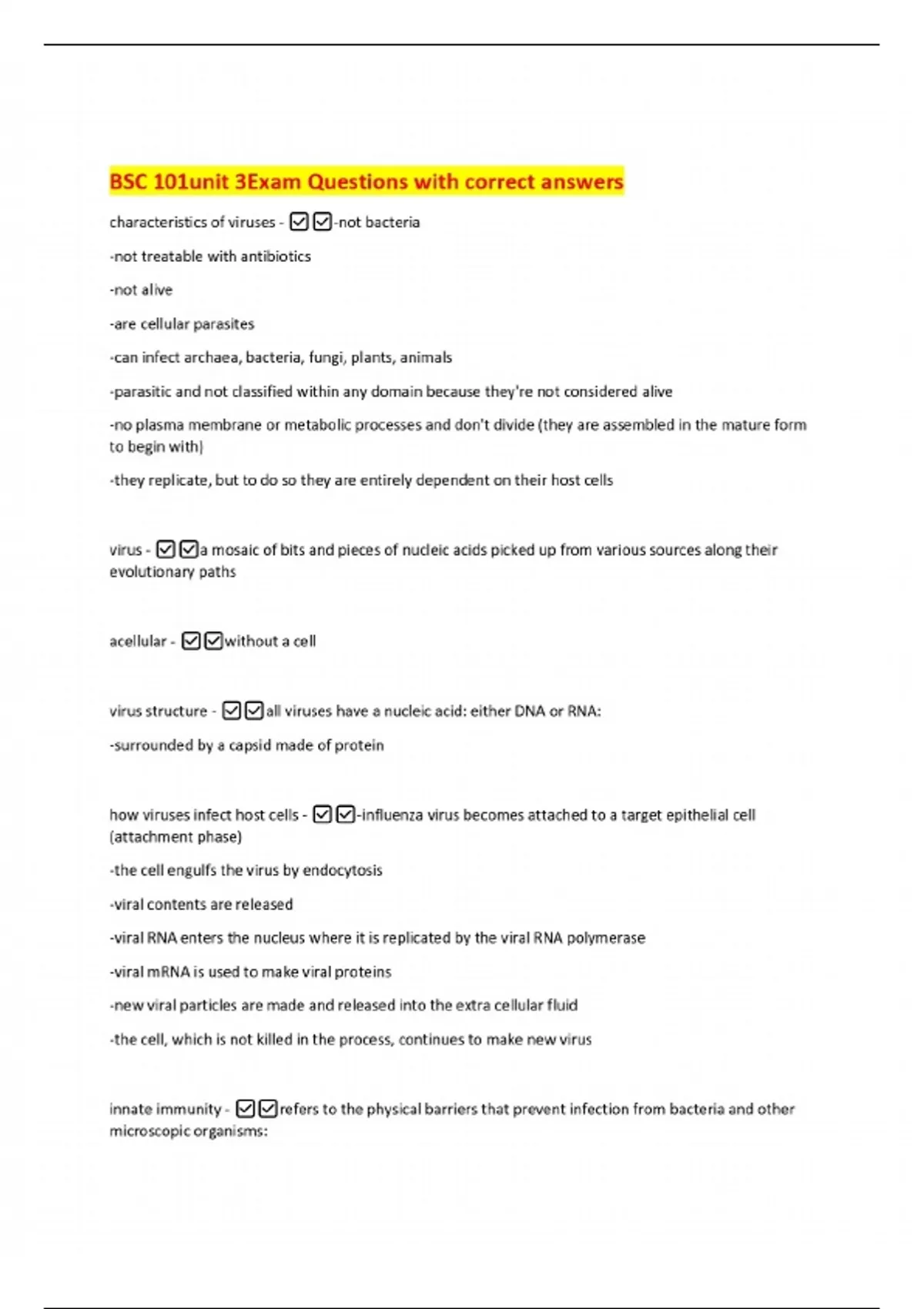 BSC 101unit 3Exam Questions with correct answers

characteristics of viruses - ☑☑-not bacteria

-not treatable with antibiotics

-not alive

-are cellular parasites

-can infect archaea, bacteria, fungi, plants, animals

-parasitic and not classified within any domain because they're not considered alive

-no plasma membrane or metabolic processes and don't divide (they are assembled in the mature form to begin with)

-they replicate, but to do so they are entirely dependent on their host cells

virus - ☑☑a mosaic of bits and pieces of nucleic acids picked up from various sources along their evolutionary paths

acellular - ☑☑without a cell

virus structure - ☑☑all viruses have a nucleic acid: either DNA or RNA:

-surrounded by a capsid made of protein

how viruses infect host cells - ☑☑-influenza virus becomes attached to a target epithelial cell (attachment phase)

-the cell engulfs the virus by endocytosis

-viral contents are released

-viral RNA enters the nucleus where it is replicated by the viral RNA polymerase

-viral mRNA is used to make viral proteins

-new viral particles are made and released into the extra cellular fluid

-the cell, which is not killed in the process, continues to make new virus

innate immunity - ☑☑refers to the physical barriers that prevent infection from bacteria and other microscopic organisms: